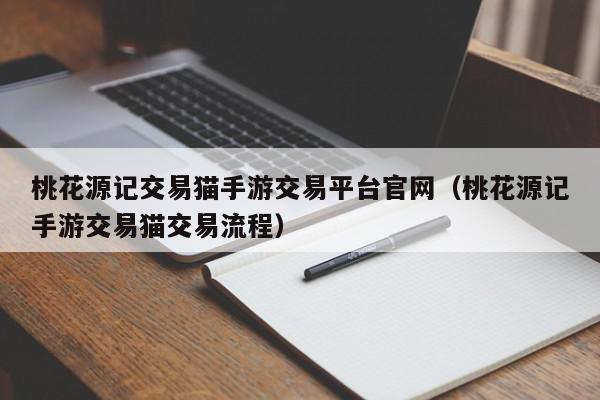 桃花源记交易猫手游交易平台官网（桃花源记手游交易猫交易流程）